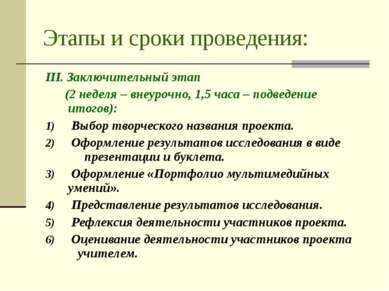 Этапы и сроки проведения:

III. Заключительный этап

(2 неделя – внеурочно, 1,5 часа – подведение итогов):

1) Выбор творческого названия проекта.

2) Оформление результатов исследования в виде презентации и буклета.

3) Оформление «Портфолио мультимедийных умений».

4) Представление результатов исследования.

5) Рефлексия деятельности участников проекта.

6) Оценивание деятельности участников проекта учителем.